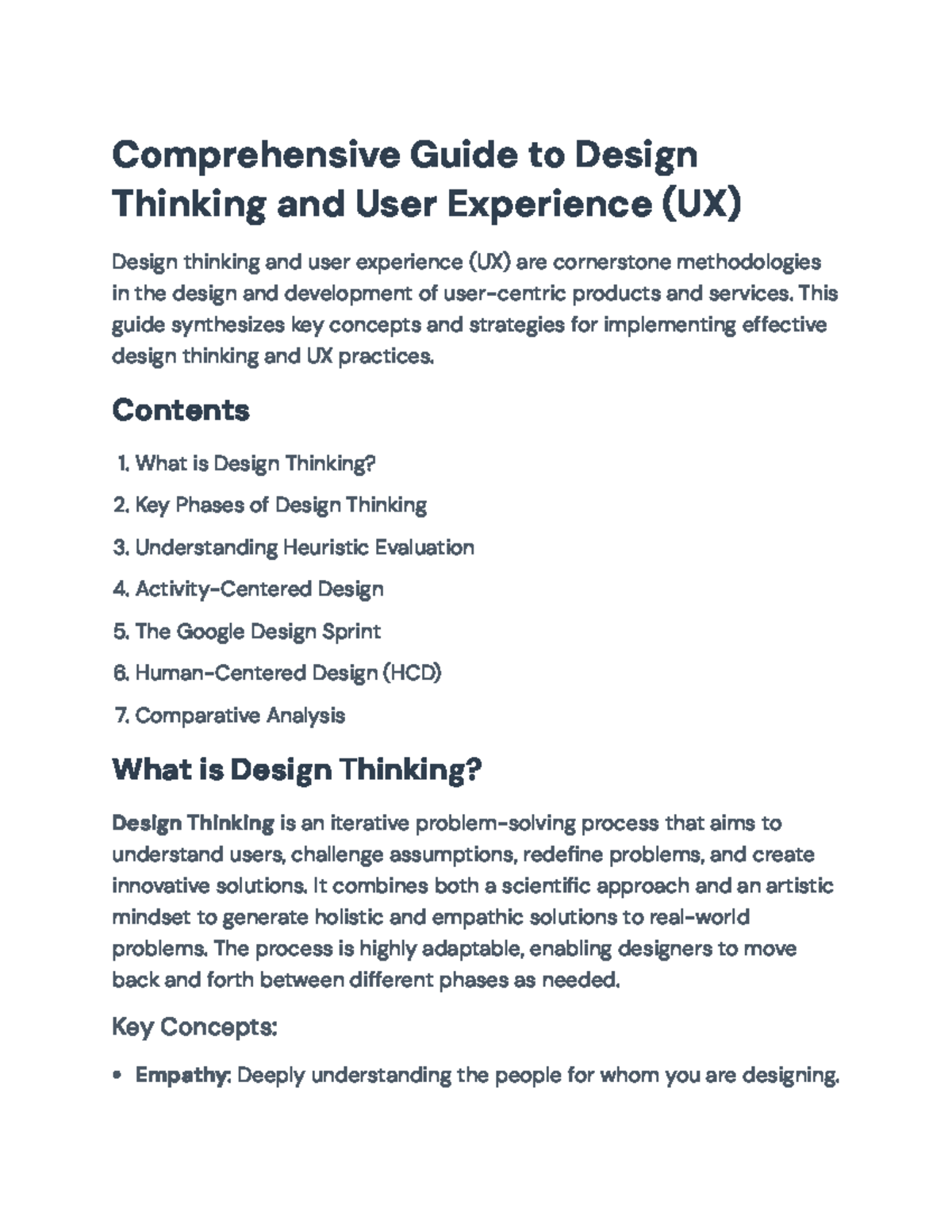 Comprehensive Guide to Design Thinking and User Experience (UX)

Design thinking and user experience (UX) are cornerstone methodologies in the design and development of user-centric products and services. This guide synthesizes key concepts and strategies for implementing effective design thinking and UX practices.

Contents

1. What is Design Thinking?
2. Key Phases of Design Thinking
3. Understanding Heuristic Evaluation
4. Activity-Centered Design
5. The Google Design Sprint
6. Human-Centered Design (HCD)
7. Comparative Analysis

What is Design Thinking?

Design Thinking is an iterative problem-solving process that aims to understand users, challenge assumptions, redefine problems, and create innovative solutions. It combines both a scientific approach and an artistic mindset to generate holistic and empathic solutions to real-world problems. The process is highly adaptable, enabling designers to move back and forth between different phases as needed.

Key Concepts:

• Empathy: Deeply understanding the people for whom you are designing.